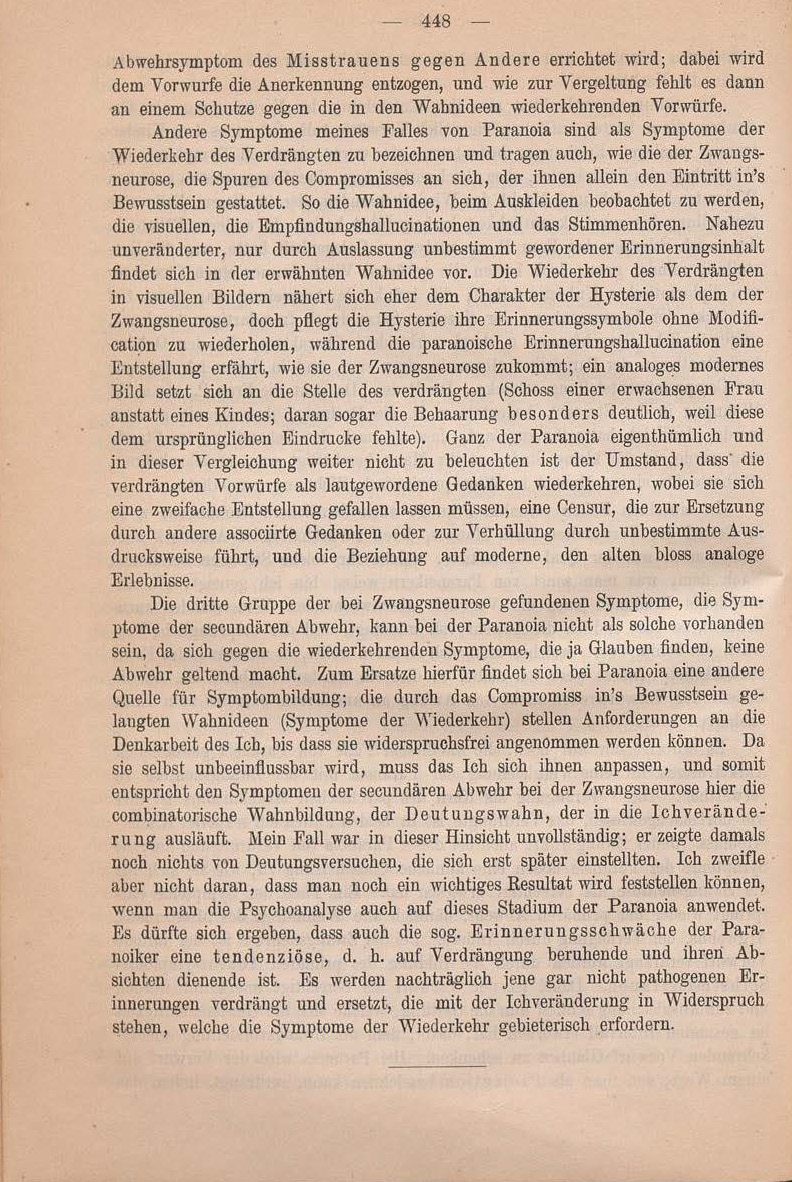 — 448 —

Abwehrsymptom des Misstrauens gegen Andere errichtet wird; dabei wird dem Vorwurfe die Anerkennung entzogen, und wie zur Vergeltung fehlt es dann an einem Schutze gegen die in den Wahnideen wiederkehrenden Vorwürfe.

Andere Symptome meines Falles von Paranoia sind als Symptome der Wiederkehr des Verdrängten zu bezeichnen und tragen auch, wie die der Zwangsneurose, die Spuren des Compromisses an sich, der ihnen allein den Eintritt in's Bewusstsein gestattet. So die Wahnidee, beim Auskleiden beobachtet zu werden, die visuellen, die Empfindungshallucinationen und das Stimmenhören. Nahezu unveränderter, nur durch Auslassung unbestimmt gewordener Erinnerungsinhalt findet sich in der erwähnten Wahnidee vor. Die Wiederkehr des Verdrängten in visuellen Bildern nähert sich eher dem Charakter der Hysterie als dem der Zwangsneurose, doch pflegt die Hysterie ihre Erinnerungssymbole ohne Modification zu wiederholen, während die paranoische Erinnerungshallucination eine Entstellung erfährt, wie sie der Zwangsneurose zukommt; ein analoges modernes Bild setzt sich an die Stelle des verdrängten (Schoss einer erwachsenen Frau anstatt eines Kindes; daran sogar die Behaarung besonders deutlich, weil diese dem ursprünglichen Eindrucke fehlte). Ganz der Paranoia eigenthümlich und in dieser Vergleichung weiter nicht zu beleuchten ist der Umstand, dass die verdrängten Vorwürfe als lautgewordene Gedanken wiederkehren, wobei sie sich eine zweifache Entstellung gefallen lassen müssen, eine Censur, die zur Ersetzung durch andere associirte Gedanken oder zur Verhüllung durch unbestimmte Ausdrucksweise führt, und die Beziehung auf moderne, den alten bloss analoge Erlebnisse.

Die dritte Gruppe der bei Zwangsneurose gefundenen Symptome, die Symptome der secundären Abwehr, kann bei der Paranoia nicht als solche vorhanden sein, da sich gegen die wiederkehrenden Symptome, die ja Glauben finden, keine Abwehr geltend macht. Zum Ersatze hierfür findet sich bei Paranoia eine andere Quelle für Symptombildung; die durch das Compromiss in's Bewusstsein gelangten Wahnideen (Symptome der Wiederkehr) stellen Anforderungen an die Denkarbeit des Ich, bis dass sie widerspruchsfrei angenommen werden können. Da sie selbst unbeeinflussbar wird, muss das Ich sich ihnen anpassen, und somit entspricht den Symptomen der secundären Abwehr bei der Zwangsneurose hier die combinatorische Wahnbildung, der Deutungswahn, der in die Ichveränderung ausläuft. Mein Fall war in dieser Hinsicht unvollständig; er zeigte damals noch nichts von Deutungsversuchen, die sich erst später einstellten. Ich zweifle aber nicht daran, dass man noch ein wichtiges Resultat wird feststellen können, wenn man die Psychoanalyse auch auf dieses Stadium der Paranoia anwendet. Es dürfte sich ergeben, dass auch die sog. Erinnerungsschwäche der Paranoiker eine tendenziöse, d. h. auf Verdrängung beruhende und ihren Absichten dienende ist. Es werden nachträglich jene gar nicht pathogenen Erinnerungen verdrängt und ersetzt, die mit der Ichveränderung in Widerspruch stehen, welche die Symptome der Wiederkehr gebieterisch erfordern.